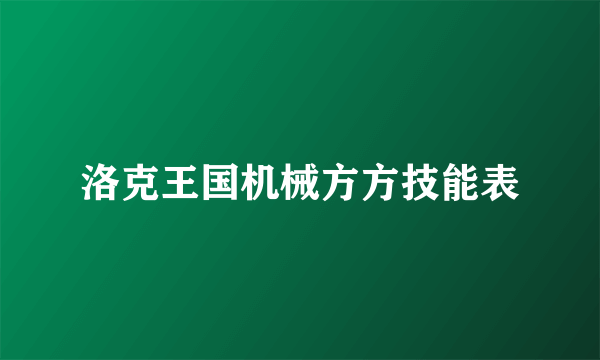 洛克王国机械方方技能表